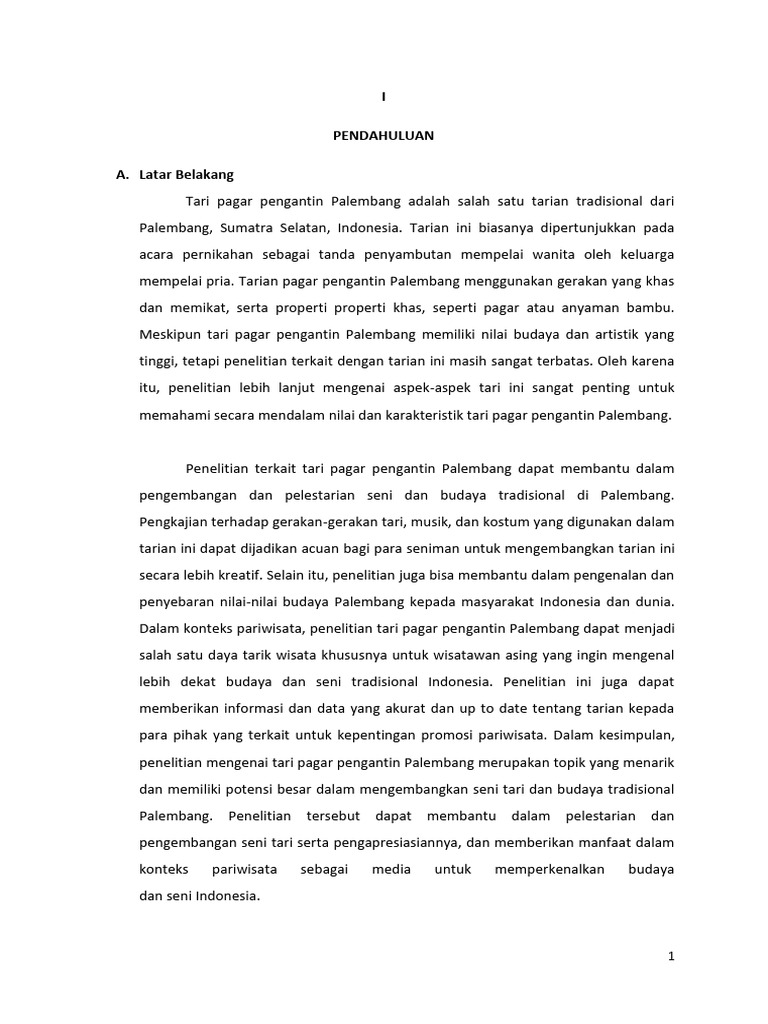 I

PENDAHULUAN

A. Latar Belakang

Tari pagar pengantin Palembang adalah salah satu tarian tradisional dari Palembang, Sumatra Selatan, Indonesia. Tarian ini biasanya dipertunjukkan pada acara pernikahan sebagai tanda penyambutan mempelai wanita oleh keluarga mempelai pria. Tarian pagar pengantin Palembang menggunakan gerakan yang khas dan memikat, serta properti properti khas, seperti pagar atau anyaman bambu. Meskipun tari pagar pengantin Palembang memiliki nilai budaya dan artistik yang tinggi, tetapi penelitian terkait dengan tarian ini masih sangat terbatas. Oleh karena itu, penelitian lebih lanjut mengenai aspek-aspek tari ini sangat penting untuk memahami secara mendalam nilai dan karakteristik tari pagar pengantin Palembang.

Penelitian terkait tari pagar pengantin Palembang dapat membantu dalam pengembangan dan pelestarian seni dan budaya tradisional di Palembang. Pengkajian terhadap gerakan-gerakan tari, musik, dan kostum yang digunakan dalam tarian ini dapat dijadikan acuan bagi para seniman untuk mengembangkan tarian ini secara lebih kreatif. Selain itu, penelitian juga bisa membantu dalam pengenalan dan penyebaran nilai-nilai budaya Palembang kepada masyarakat Indonesia dan dunia. Dalam konteks pariwisata, penelitian tari pagar pengantin Palembang dapat menjadi salah satu daya tarik wisata khususnya untuk wisatawan asing yang ingin mengenal lebih dekat budaya dan seni tradisional Indonesia. Penelitian ini juga dapat memberikan informasi dan data yang akurat dan up to date tentang tarian kepada para pihak yang terkait untuk kepentingan promosi pariwisata. Dalam kesimpulan, penelitian mengenai tari pagar pengantin Palembang merupakan topik yang menarik dan memiliki potensi besar dalam mengembangkan seni tari dan budaya tradisional Palembang. Penelitian tersebut dapat membantu dalam pelestarian dan pengembangan seni tari serta pengapresiasiannya, dan memberikan manfaat dalam konteks pariwisata sebagai media untuk memperkenalkan budaya dan seni Indonesia.

1